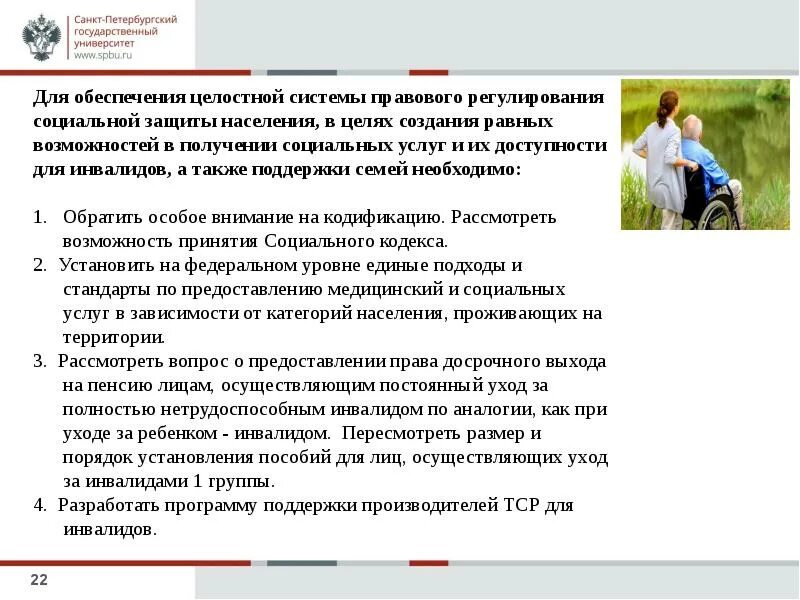 Санкт-Петербургский государственный университет
www.spbu.ru

Для обеспечения целостной системы правового регулирования социальной защиты населения, в целях создания равных возможностей в получении социальных услуг и их доступности для инвалидов, а также поддержки семей необходимо:

1. Обратить особое внимание на кодификацию. Рассмотреть возможность принятия Социального кодекса.
2. Установить на федеральном уровне единые подходы и стандарты по предоставлению медицинский и социальных услуг в зависимости от категорий населения, проживающих на территории.
3. Рассмотреть вопрос о предоставлении права досрочного выхода на пенсию лицам, осуществляющим постоянный уход за полностью нетрудоспособным инвалидом по аналогии, как при уходе за ребенком - инвалидом. Пересмотреть размер и порядок установления пособий для лиц, осуществляющих уход за инвалидами 1 группы.
4. Разработать программу поддержки производителей ТСР для инвалидов.

22